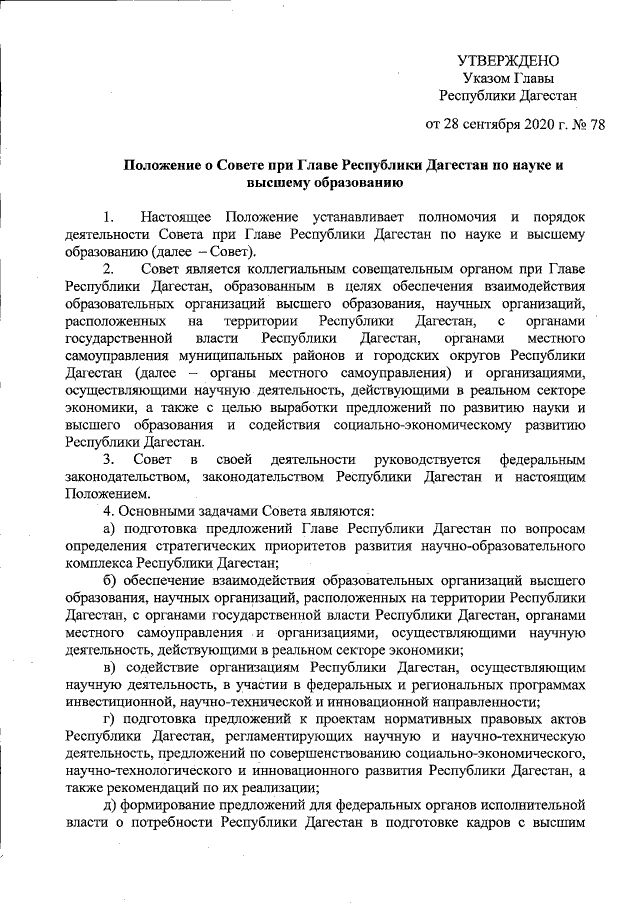 УТВЕРЖДЕНО
Указом Главы
Республики Дагестан

от 28 сентября 2020 г. № 78

Положение о Совете при Главе Республики Дагестан по науке и высшему образованию

1. Настоящее Положение устанавливает полномочия и порядок деятельности Совета при Главе Республики Дагестан по науке и высшему образованию (далее – Совет).

2. Совет является коллегиальным совещательным органом при Главе Республики Дагестан, образованным в целях обеспечения взаимодействия образовательных организаций высшего образования, научных организаций, расположенных на территории Республики Дагестан, с органами государственной власти Республики Дагестан, органами местного самоуправления муниципальных районов и городских округов Республики Дагестан (далее – органы местного самоуправления) и организациями, осуществляющими научную деятельность, действующими в реальном секторе экономики, а также с целью выработки предложений по развитию науки и высшего образования и содействия социально-экономическому развитию Республики Дагестан.

3. Совет в своей деятельности руководствуется федеральным законодательством, законодательством Республики Дагестан и настоящим Положением.

4. Основными задачами Совета являются:

а) подготовка предложений Главе Республики Дагестан по вопросам определения стратегических приоритетов развития научно-образовательного комплекса Республики Дагестан;

б) обеспечение взаимодействия образовательных организаций высшего образования, научных организаций, расположенных на территории Республики Дагестан, с органами государственной власти Республики Дагестан, органами местного самоуправления и организациями, осуществляющими научную деятельность, действующими в реальном секторе экономики;

в) содействие организациям Республики Дагестан, осуществляющим научную деятельность, в участии в федеральных и региональных программах инвестиционной, научно-технической и инновационной направленности;

г) подготовка предложений к проектам нормативных правовых актов Республики Дагестан, регламентирующих научную и научно-техническую деятельность, предложений по совершенствованию социально-экономического, научно-технологического и инновационного развития Республики Дагестан, а также рекомендаций по их реализации;

д) формирование предложений для федеральных органов исполнительной власти о потребности Республики Дагестан в подготовке кадров с высшим